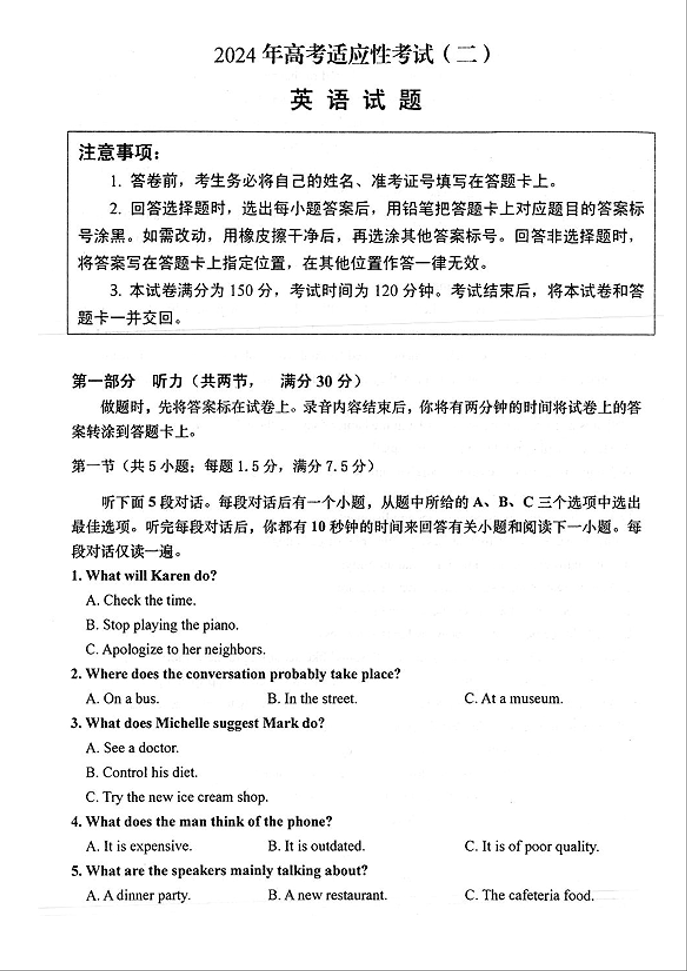 2024 年高考适应性考试（二）

英 语 试 题

注意事项：

1. 答卷前，考生务必将自己的姓名、准考证号填写在答题卡上。

2. 回答选择题时，选出每小题答案后，用铅笔把答题卡上对应题目的答案标号涂黑。如需改动，用橡皮擦干净后，再选涂其他答案标号。回答非选择题时，将答案写在答题卡上指定位置，在其他位置作答一律无效。

3. 本试卷满分为 150 分，考试时间为 120 分钟。考试结束后，将本试卷和答题卡一并交回。

第一部分 听力（共两节， 满分 30 分）

做题时，先将答案标在试卷上。录音内容结束后，你将有两分钟的时间将试卷上的答案转涂到答题卡上。

第一节（共 5 小题；每题 1.5 分，满分 7.5 分）

听下面 5 段对话。每段对话后有一个小题，从题中所给的 A、B、C 三个选项中选出最佳选项。听完每段对话后，你都有 10 秒钟的时间来回答有关小题和阅读下一小题。每段对话仅读一遍。

1. What will Karen do?

A. Check the time.

B. Stop playing the piano.

C. Apologize to her neighbors.

2. Where does the conversation probably take place?

A. On a bus.

B. In the street.

C. At a museum.

3. What does Michelle suggest Mark do?

A. See a doctor.

B. Control his diet.

C. Try the new ice cream shop.

4. What does the man think of the phone?

A. It is expensive.

B. It is outdated.

C. It is of poor quality.

5. What are the speakers mainly talking about?

A. A dinner party.

B. A new restaurant.

C. The cafeteria food.